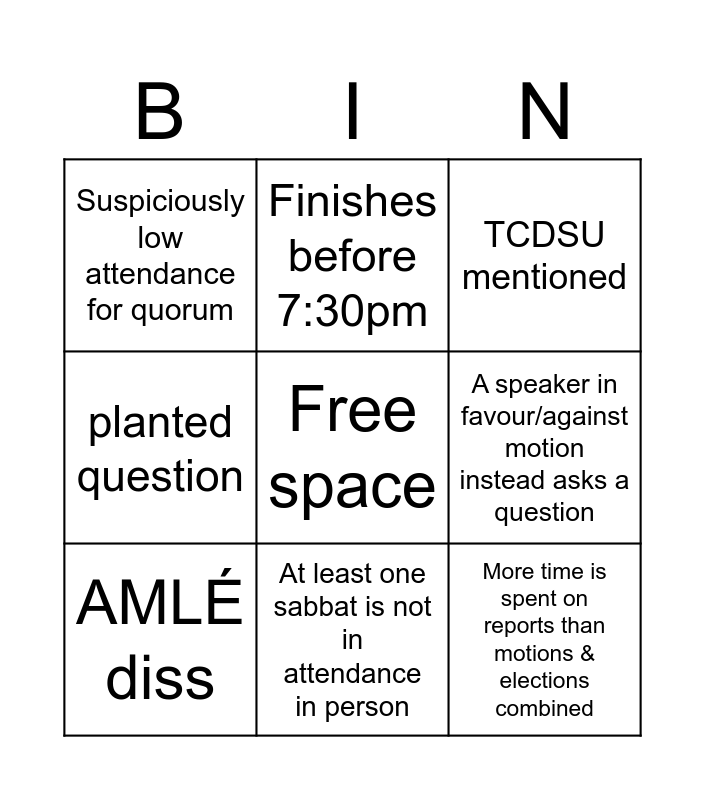 | B | I | N |
|---|---|---|
| Suspiciously low attendance for quorum | Finishes before 7:30pm | TCDSU mentioned |
| planted question | Free space | A speaker in favour/against motion instead asks a question |
| AMLÉ diss | At least one sabbat is not in attendance in person | More time is spent on reports than motions & elections combined |